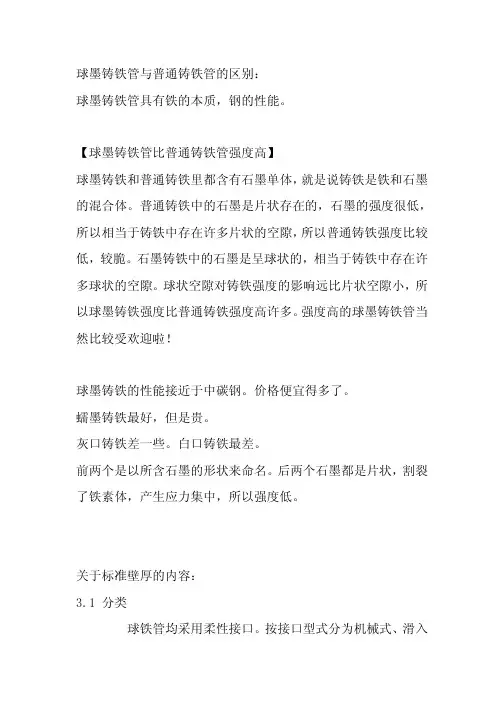 球墨铸铁管与普通铸铁管的区别：
球墨铸铁管具有铁的本质，钢的性能。

【球墨铸铁管比普通铸铁管强度高】
球墨铸铁和普通铸铁里都含有石墨单体，就是说铸铁是铁和石墨的混合体。普通铸铁中的石墨是片状存在的，石墨的强度很低，所以相当于铸铁中存在许多片状的空隙，所以普通铸铁强度比较低，较脆。石墨铸铁中的石墨是呈球状的，相当于铸铁中存在许多球状的空隙。球状空隙对铸铁强度的影响远比片状空隙小，所以球墨铸铁强度比普通铸铁强度高许多。强度高的球墨铸铁管当然比较受欢迎啦！

球墨铸铁的性能接近于中碳钢。价格便宜得多了。
蠕墨铸铁最好，但是贵。
灰口铸铁差一些。白口铸铁最差。
前两个是以所含石墨的形状来命名。后两个石墨都是片状，割裂了铁素体，产生应力集中，所以强度低。

关于标准壁厚的内容：
3.1 分类
球铁管均采用柔性接口。按接口型式分为机械式、滑入